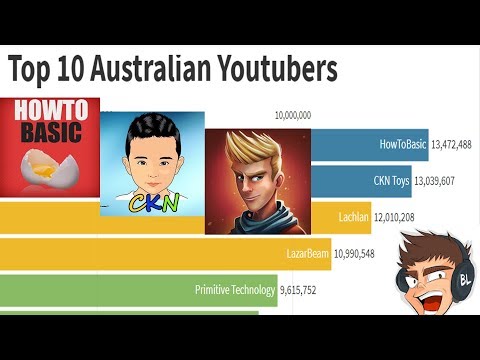 Top 10 Australian Youtubers

HOWTO BASIC

CKN

10,000,000

HowToBasic 13,472,488

CKN Toys 13,039,607

Lachlan 12,010,208

LazarBeam 10,990,548

Primitive Technology 9,615,752

BL